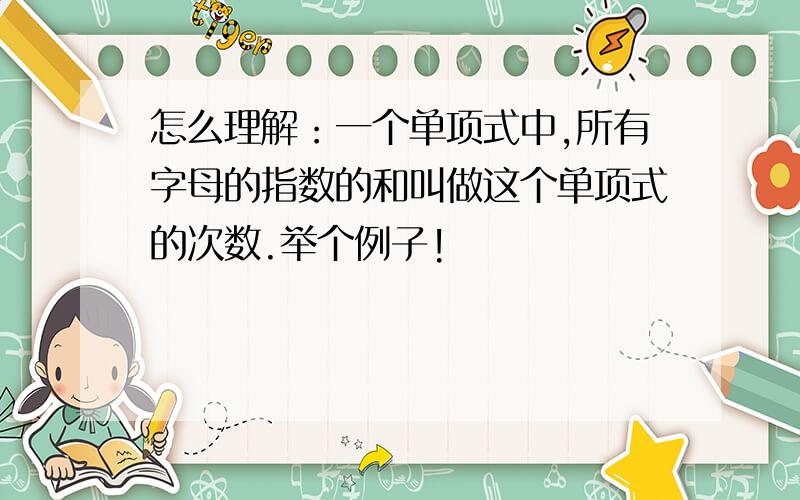 tiger

怎么理解：一个单项式中,所有字母的指数的和叫做这个单项式的次数.举个例子!